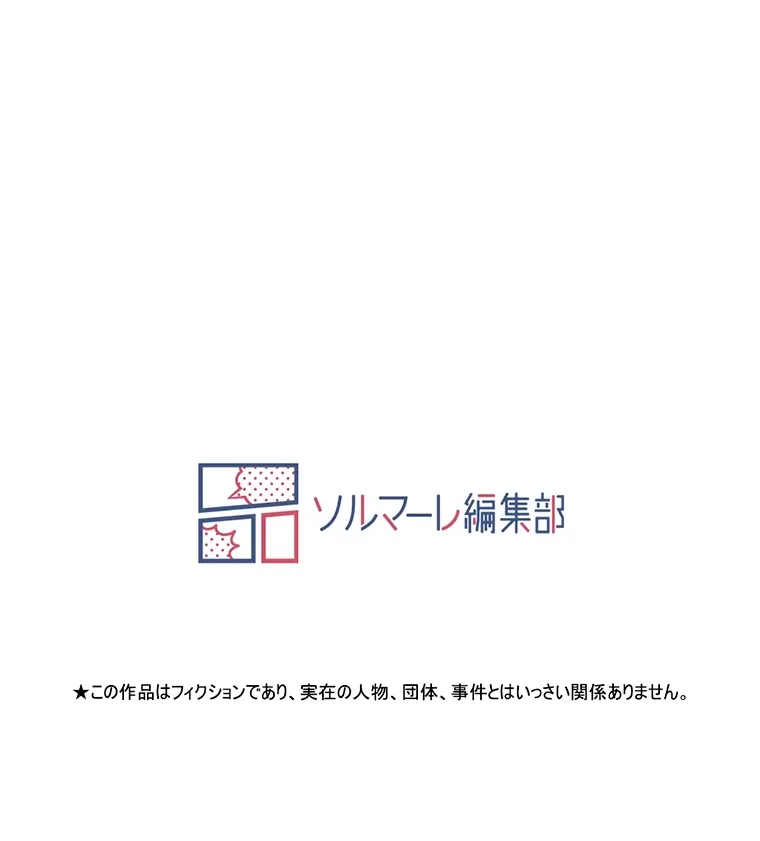 ソルマーレ編集部

★この作品はフィクションであり、実在の人物、団体、事件とはいっさい関係ありません。